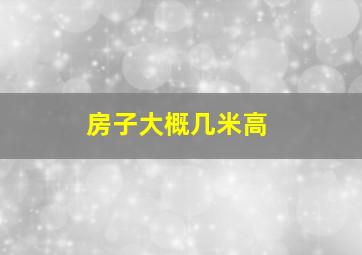 房子大概几米高